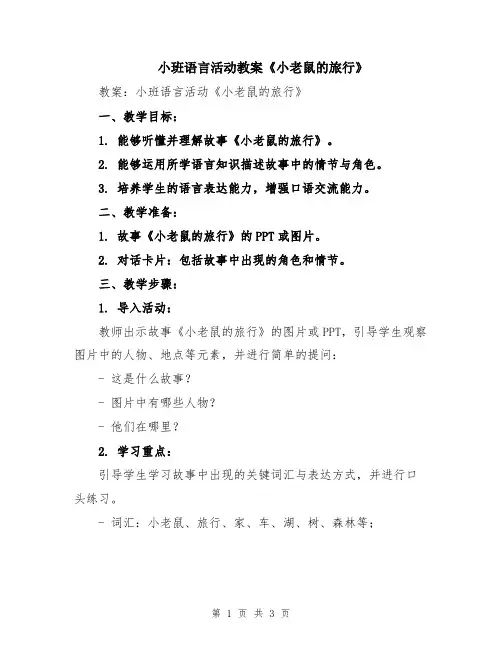 小班语言活动教案《小老鼠的旅行》

教案：小班语言活动《小老鼠的旅行》

一、教学目标：

1. 能够听懂并理解故事《小老鼠的旅行》。

2. 能够运用所学语言知识描述故事中的情节与角色。

3. 培养学生的语言表达能力，增强口语交流能力。

二、教学准备：

1. 故事《小老鼠的旅行》的PPT或图片。

2. 对话卡片：包括故事中出现的角色和情节。

三、教学步骤：

1. 导入活动：

教师出示故事《小老鼠的旅行》的图片或PPT，引导学生观察图片中的人物、地点等元素，并进行简单的提问：

- 这是什么故事？

- 图片中有哪些人物？

- 他们在哪里？

2. 学习重点：

引导学生学习故事中出现的关键词汇与表达方式，并进行口头练习。

- 词汇：小老鼠、旅行、家、车、湖、树、森林等；

第 1 页 共 3 页